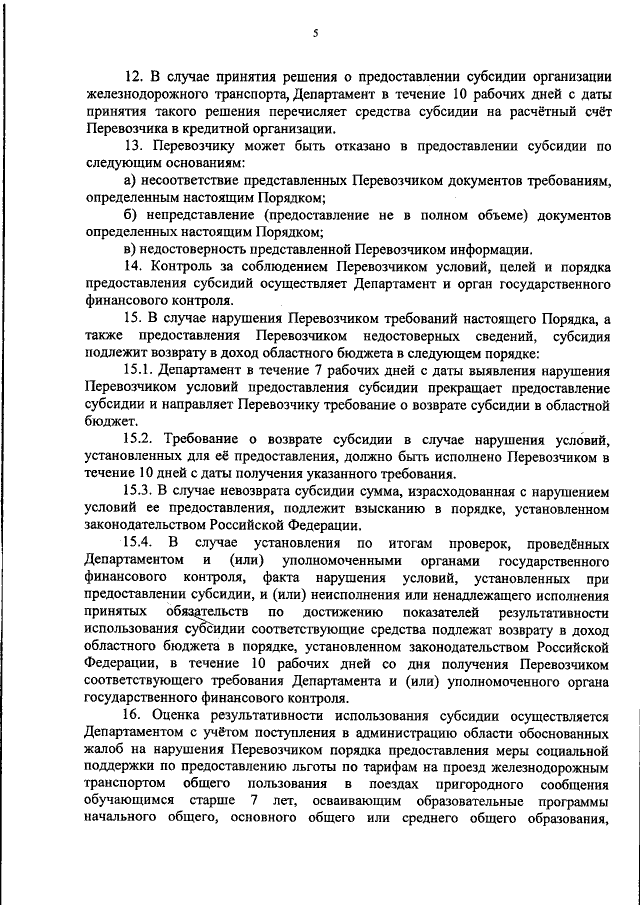 5

12. В случае принятия решения о предоставлении субсидии организации железнодорожного транспорта, Департамент в течение 10 рабочих дней с даты принятия такого решения перечисляет средства субсидии на расчётный счёт Перевозчика в кредитной организации.

13. Перевозчику может быть отказано в предоставлении субсидии по следующим основаниям:

а) несоответствие представленных Перевозчиком документов требованиям, определенным настоящим Порядком;

б) непредставление (предоставление не в полном объеме) документов определенных настоящим Порядком;

в) недостоверность представленной Перевозчиком информации.

14. Контроль за соблюдением Перевозчиком условий, целей и порядка предоставления субсидий осуществляет Департамент и орган государственного финансового контроля.

15. В случае нарушения Перевозчиком требований настоящего Порядка, а также предоставления Перевозчиком недостоверных сведений, субсидия подлежит возврату в доход областного бюджета в следующем порядке:

15.1. Департамент в течение 7 рабочих дней с даты выявления нарушения Перевозчиком условий предоставления субсидии прекращает предоставление субсидии и направляет Перевозчику требование о возврате субсидии в областной бюджет.

15.2. Требование о возврате субсидии в случае нарушения условий, установленных для её предоставления, должно быть исполнено Перевозчиком в течение 10 дней с даты получения указанного требования.

15.3. В случае невозврата субсидии сумма, израсходованная с нарушением условий ее предоставления, подлежит взысканию в порядке, установленном законодательством Российской Федерации.

15.4. В случае установления по итогам проверок, проведённых Департаментом и (или) уполномоченными органами государственного финансового контроля, факта нарушения условий, установленных при предоставлении субсидии, и (или) неисполнения или ненадлежащего исполнения принятых обязательств по достижению показателей результативности использования субсидии соответствующие средства подлежат возврату в доход областного бюджета в порядке, установленном законодательством Российской Федерации, в течение 10 рабочих дней со дня получения Перевозчиком соответствующего требования Департамента и (или) уполномоченного органа государственного финансового контроля.

16. Оценка результативности использования субсидии осуществляется Департаментом с учётом поступления в администрацию области обоснованных жалоб на нарушения Перевозчиком порядка предоставления меры социальной поддержки по предоставлению льготы по тарифам на проезд железнодорожным транспортом общего пользования в поездах пригородного сообщения обучающимся старше 7 лет, осваивающим образовательные программы начального общего, основного общего или среднего общего образования,